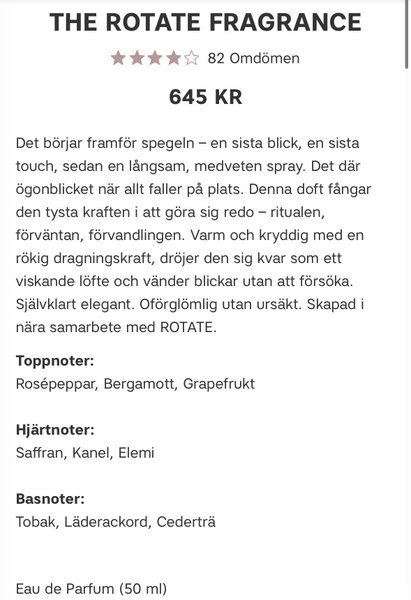 THE ROTATE FRAGRANCE

82 Omdömen

645 KR

Det börjar framför spegeln – en sista blick, en sista touch, sedan en långsam, medveten spray. Det där ögonblicket när allt faller på plats. Denna doft fångar den tysta kraften i att göra sig redo – ritualen, förväntan, förvandlingen. Varm och kryddig med en rökig dragningskraft, dröjer den sig kvar som ett viskande löfte och vänder blickar utan att försöka. Självklart elegant. Oförglömlig utan ursäkt. Skapad i nära samarbete med ROTATE.

Toppnoter:
Rosépeppar, Bergamott, Grapefrukt

Hjärtnoter:
Saffran, Kanel, Elemi

Basnoter:
Tobak, Läderackord, Cederträ

Eau de Parfum (50 ml)